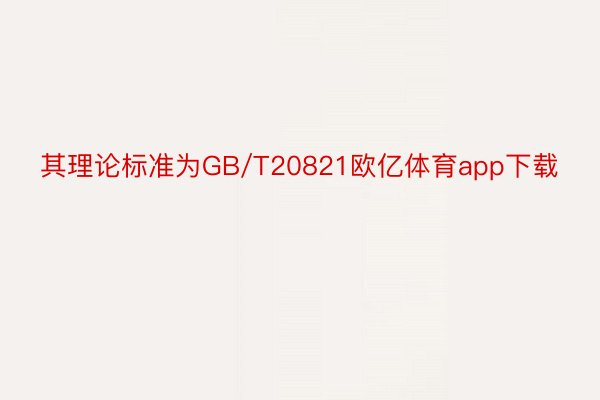 其理论标准为GB/T20821欧亿体育app下载